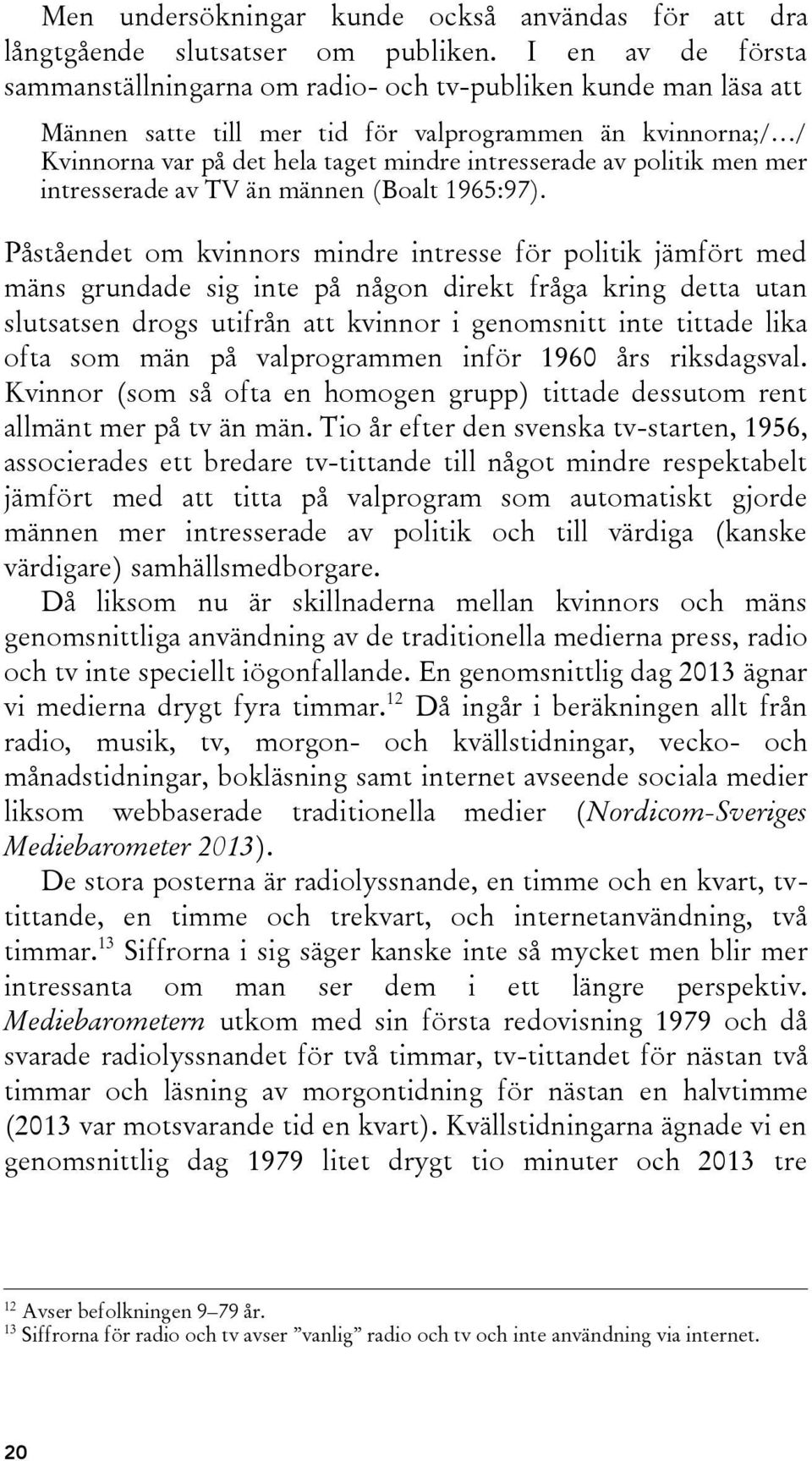 Men undersökningar kunde också användas för att dra långtgående slutsatser om publiken. I en av de första sammanställningarna om radio- och tv-publiken kunde man läsa att

Männen satte till mer tid för valprogrammen än kvinnorna;/…/ Kvinnorna var på det hela taget mindre intresserade av politik men mer intresserade av TV än männen (Boalt 1965:97).

Påståendet om kvinnors mindre intresse för politik jämfört med mäns grundade sig inte på någon direkt fråga kring detta utan slutsatsen drogs utifrån att kvinnor i genomsnitt inte tittade lika ofta som män på valprogrammen inför 1960 års riksdagsval. Kvinnor (som så ofta en homogen grupp) tittade dessutom rent allmänt mer på tv än män. Tio år efter den svenska tv-starten, 1956, associerades ett bredare tv-tittande till något mindre respektabelt jämfört med att titta på valprogram som automatiskt gjorde männen mer intresserade av politik och till värdiga (kanske värdigare) samhällsmedborgare.

Då liksom nu är skillnaderna mellan kvinnors och mäns genomsnittliga användning av de traditionella medierna press, radio och tv inte speciellt iögonfallande. En genomsnittlig dag 2013 ägnar vi medierna drygt fyra timmar.$^{12}$ Då ingår i beräkningen allt från radio, musik, tv, morgon- och kvällstidningar, vecko- och månadstidningar, bokläsning samt internet avseende sociala medier liksom webbaserade traditionella medier (Nordicom-Sveriges Mediebarometer 2013).

De stora posterna är radiolyssnande, en timme och en kvart, tv-tittande, en timme och trekvart, och internetanvändning, två timmar.$^{13}$ Siffrorna i sig säger kanske inte så mycket men blir mer intressanta om man ser dem i ett längre perspektiv. Mediebarometern utkom med sin första redovisning 1979 och då svarade radiolyssnandet för två timmar, tv-tittandet för nästan två timmar och läsning av morgontidning för nästan en halvtimme (2013 var motsvarande tid en kvart). Kvällstidningarna ägnade vi en genomsnittlig dag 1979 litet drygt tio minuter och 2013 tre

$^{12}$ Avser befolkningen 9–79 år.
$^{13}$ Siffrorna för radio och tv avser ”vanlig” radio och tv och inte användning via internet.

20